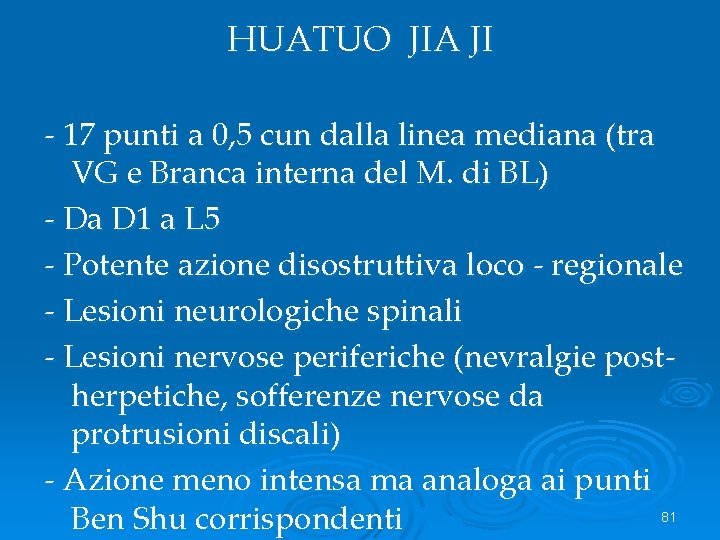 HUATUO JIA JI

- 17 punti a 0,5 cun dalla linea mediana (tra VG e Branca interna del M. di BL)

- Da D1 a L5

- Potente azione disostruttiva loco - regionale

- Lesioni neurologiche spinali

- Lesioni nervose periferiche (nevralgie post-herpetiche, sofferenze nervose da protrusioni discali)

- Azione meno intensa ma analoga ai punti Ben Shu corrispondenti

81